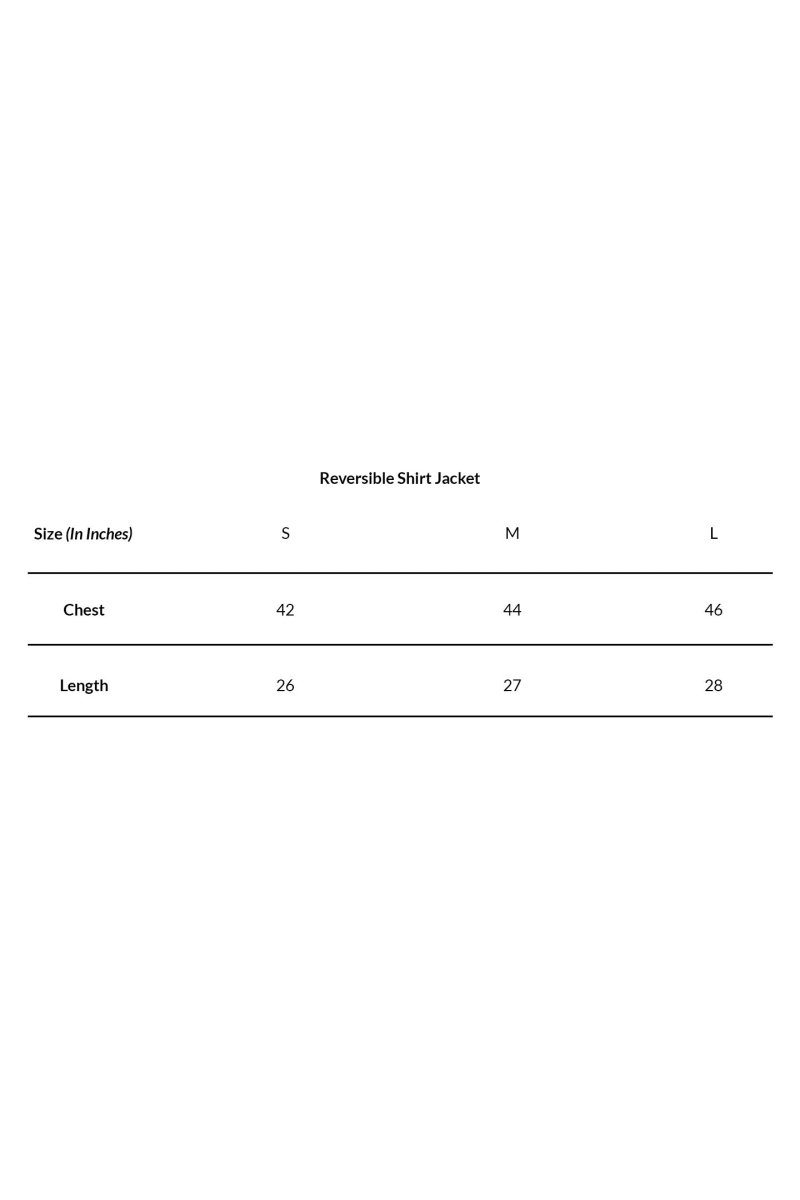 Reversible Shirt Jacket

| Size (In Inches) | S | M | L |
|---|---|---|---|
| Chest | 42 | 44 | 46 |
| Length | 26 | 27 | 28 |